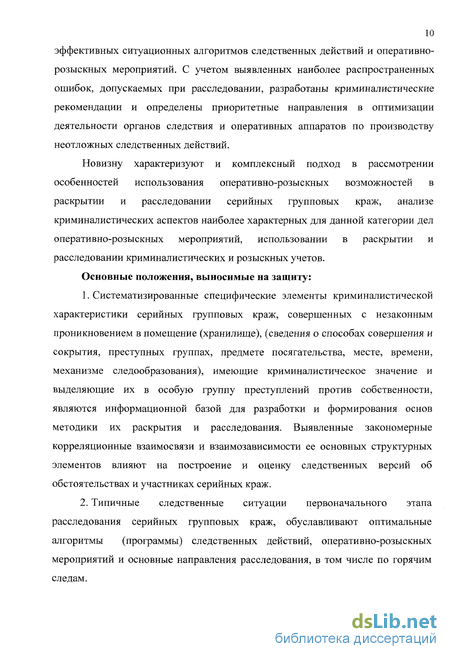 10

эффективных ситуационных алгоритмов следственных действий и оперативно-розыскных мероприятий. С учетом выявленных наиболее распространенных ошибок, допускаемых при расследовании, разработаны криминалистические рекомендации и определены приоритетные направления в оптимизации деятельности органов следствия и оперативных аппаратов по производству неотложных следственных действий.

Новизну характеризуют и комплексный подход в рассмотрении особенностей использования оперативно-розыскных возможностей в раскрытии и расследовании серийных групповых краж, анализе криминалистических аспектов наиболее характерных для данной категории дел оперативно-розыскных мероприятий, использовании в раскрытии и расследовании криминалистических и розыскных учетов.

Основные положения, выносимые на защиту:

1. Систематизированные специфические элементы криминалистической характеристики серийных групповых краж, совершенных с незаконным проникновением в помещение (хранилище), (сведения о способах совершения и сокрытия, преступных группах, предмете посягательства, месте, времени, механизме следообразования), имеющие криминалистическое значение и выделяющие их в особую группу преступлений против собственности, являются информационной базой для разработки и формирования основ методики их раскрытия и расследования. Выявленные закономерные корреляционные взаимосвязи и взаимозависимости ее основных структурных элементов влияют на построение и оценку следственных версий об обстоятельствах и участниках серийных краж.

2. Типичные следственные ситуации первоначального этапа расследования серийных групповых краж, обуславливают оптимальные алгоритмы (программы) следственных действий, оперативно-розыскных мероприятий и основные направления расследования, в том числе по горячим следам.

dsLib.net
библиотека диссертаций